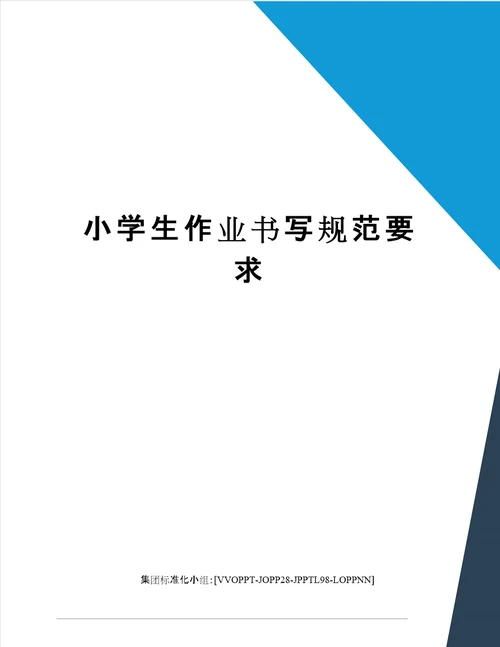 小学生作业书写规范要求

集团标准化小组:[VVOPPT-JOPP28-JPPTL98-LOPPNN]